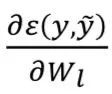 $\frac{\partial \varepsilon(y,\tilde{y})}{\partial W_l}$